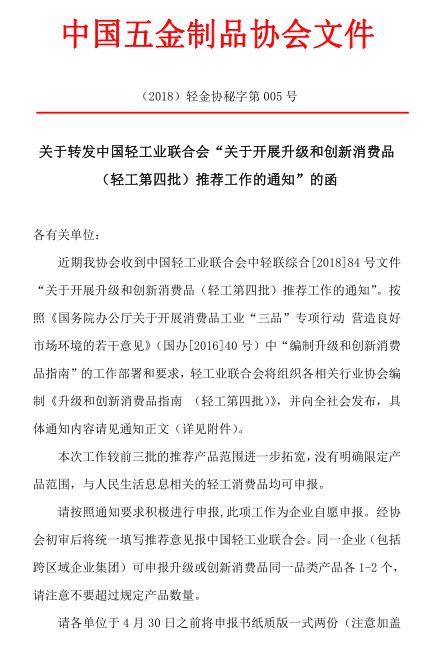 中国五金制品协会文件

（2018）轻金协秘字第 005 号

关于转发中国轻工业联合会“关于开展升级和创新消费品（轻工第四批）推荐工作的通知”的函

各有关单位：

近期我协会收到中国轻工业联合会中轻联综合[2018]84 号文件“关于开展升级和创新消费品（轻工第四批）推荐工作的通知”。按照《国务院办公厅关于开展消费品工业“三品”专项行动 营造良好市场环境的若干意见》（国办[2016]40 号）中“编制升级和创新消费品指南”的工作部署和要求，轻工业联合会将组织各相关行业协会编制《升级和创新消费品指南 （轻工第四批）》，并向全社会发布，具体通知内容请见通知正文（详见附件）。

本次工作较前三批的推荐产品范围进一步拓宽，没有明确限定产品范围，与人民生活息息相关的轻工消费品均可申报。

请按照通知要求积极进行申报，此项工作为企业自愿申报。经协会初审后将统一填写推荐意见报中国轻工业联合会。同一企业（包括跨区域企业集团）可申报升级或创新消费品同一品类产品各 1-2 个，请注意不要超过规定产品数量。

请各单位于 4 月 30 日之前将申报书纸质版一式两份（注意加盖